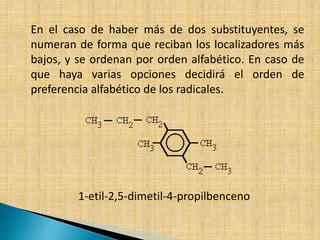 En el caso de haber más de dos substituyentes, se numeran de forma que reciban los localizadores más bajos, y se ordenan por orden alfabético. En caso de que haya varias opciones decidirá el orden de preferencia alfabético de los radicales.

$CH_3 - CH_2 - CH_2$

$CH_3$

$CH_3$

$CH_2 - CH_3$

1-etil-2,5-dimetil-4-propilbenceno